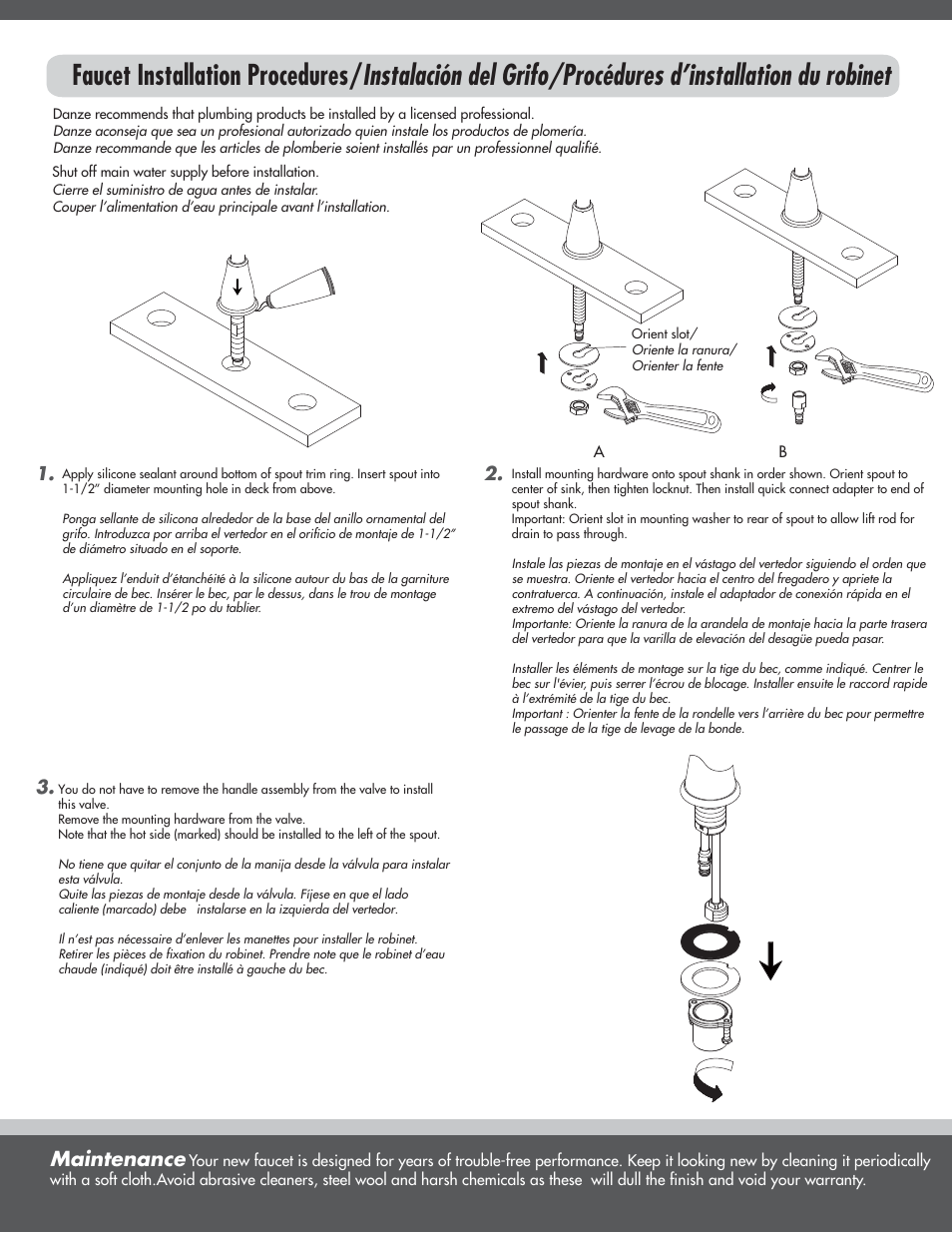 Faucet Installation Procedures/Instalación del Grifo/Procédures d'installation du robinet

Danze recommends that plumbing products be installed by a licensed professional.
Danze aconseja que sea un profesional autorizado quien instale los productos de plomería.
Danze recommande que les articles de plomberie soient installés par un professionnel qualifié.

Shut off main water supply before installation.
Cierre el suministro de agua antes de instalar.
Couper l'alimentation d'eau principale avant l'installation.

Orient slot/
Oriente la ranura/
Orienter la fente

A

B

1. Apply silicone sealant around bottom of spout trim ring. Insert spout into 1-1/2" diameter mounting hole in deck from above.

Ponga sellante de silicona alrededor de la base del anillo ornamental del grifo. Introduzca por arriba el vertedor en el orificio de montaje de 1-1/2" de diámetro situado en el soporte.

Appliquez l'enduit d'étanchéité à la silicone autour du bas de la garniture circulaire de bec. Insérer le bec, par le dessus, dans le trou de montage d'un diamètre de 1-1/2 po du tablier.

2. Install mounting hardware onto spout shank in order shown. Orient spout to center of sink, then tighten locknut. Then install quick connect adapter to end of spout shank.
Important: Orient slot in mounting washer to rear of spout to allow lift rod for drain to pass through.

Instale las piezas de montaje en el vástago del vertedor siguiendo el orden que se muestra. Oriente el vertedor hacia el centro del fregadero y apriete la contratuerca. A continuación, instale el adaptador de conexión rápida en el extremo del vástago del vertedor.
Importante: Oriente la ranura de la arandela de montaje hacia la parte trasera del vertedor para que la varilla de elevación del desagüe pueda pasar.

Installer les éléments de montage sur la tige du bec, comme indiqué. Centrer le bec sur l'évier, puis serrer l'écrou de blocage. Installer ensuite le raccord rapide à l'extrémité de la tige du bec.
Important : Orienter la fente de la rondelle vers l'arrière du bec pour permettre le passage de la tige de levage de la bonde.

3. You do not have to remove the handle assembly from the valve to install this valve.
Remove the mounting hardware from the valve.
Note that the hot side (marked) should be installed to the left of the spout.

No tiene que quitar el conjunto de la manija desde la válvula para instalar esta válvula.
Quite las piezas de montaje desde la válvula. Fíjese en que el lado caliente (marcado) debe instalarse en la izquierda del vertedor.

Il n'est pas nécessaire d'enlever les manettes pour installer le robinet.
Retirer les pièces de fixation du robinet. Prendre note que le robinet d'eau chaude (indiqué) doit être installé à gauche du bec.

Maintenance Your new faucet is designed for years of trouble-free performance. Keep it looking new by cleaning it periodically with a soft cloth.Avoid abrasive cleaners, steel wool and harsh chemicals as these will dull the finish and void your warranty.